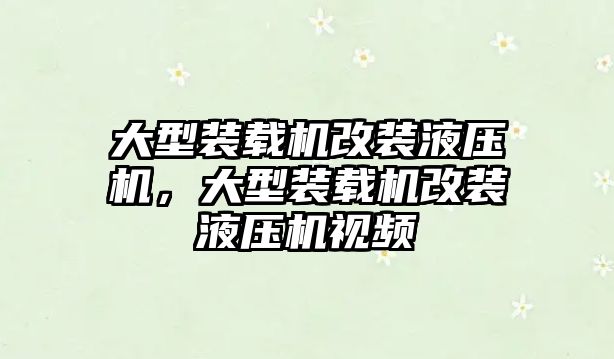 大型装载机改装液压机，大型装载机改装液压机视频